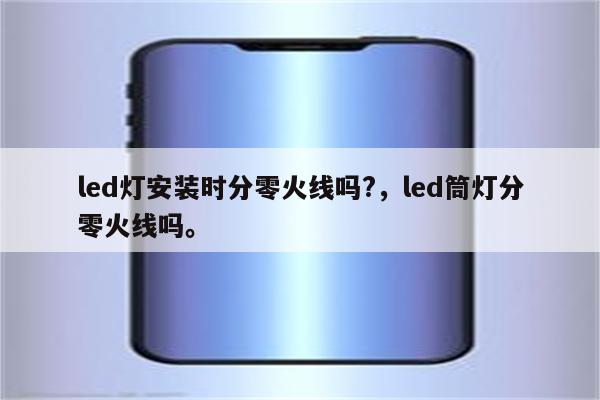 led灯安装时分零火线吗?，led筒灯分零火线吗。